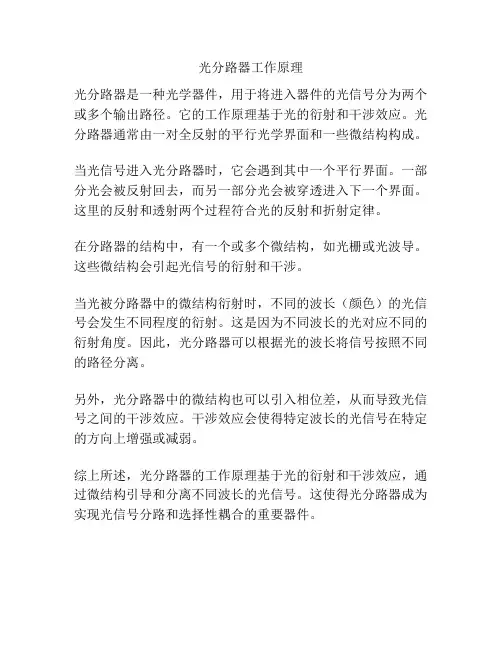 光分路器工作原理

光分路器是一种光学器件，用于将进入器件的光信号分为两个或多个输出路径。它的工作原理基于光的衍射和干涉效应。光分路器通常由一对全反射的平行光学界面和一些微结构构成。

当光信号进入光分路器时，它会遇到其中一个平行界面。一部分光会被反射回去，而另一部分光会被穿透进入下一个界面。这里的反射和透射两个过程符合光的反射和折射定律。

在分路器的结构中，有一个或多个微结构，如光栅或光波导。这些微结构会引起光信号的衍射和干涉。

当光被分路器中的微结构衍射时，不同的波长（颜色）的光信号会发生不同程度的衍射。这是因为不同波长的光对应不同的衍射角度。因此，光分路器可以根据光的波长将信号按照不同的路径分离。

另外，光分路器中的微结构也可以引入相位差，从而导致光信号之间的干涉效应。干涉效应会使得特定波长的光信号在特定的方向上增强或减弱。

综上所述，光分路器的工作原理基于光的衍射和干涉效应，通过微结构引导和分离不同波长的光信号。这使得光分路器成为实现光信号分路和选择性耦合的重要器件。